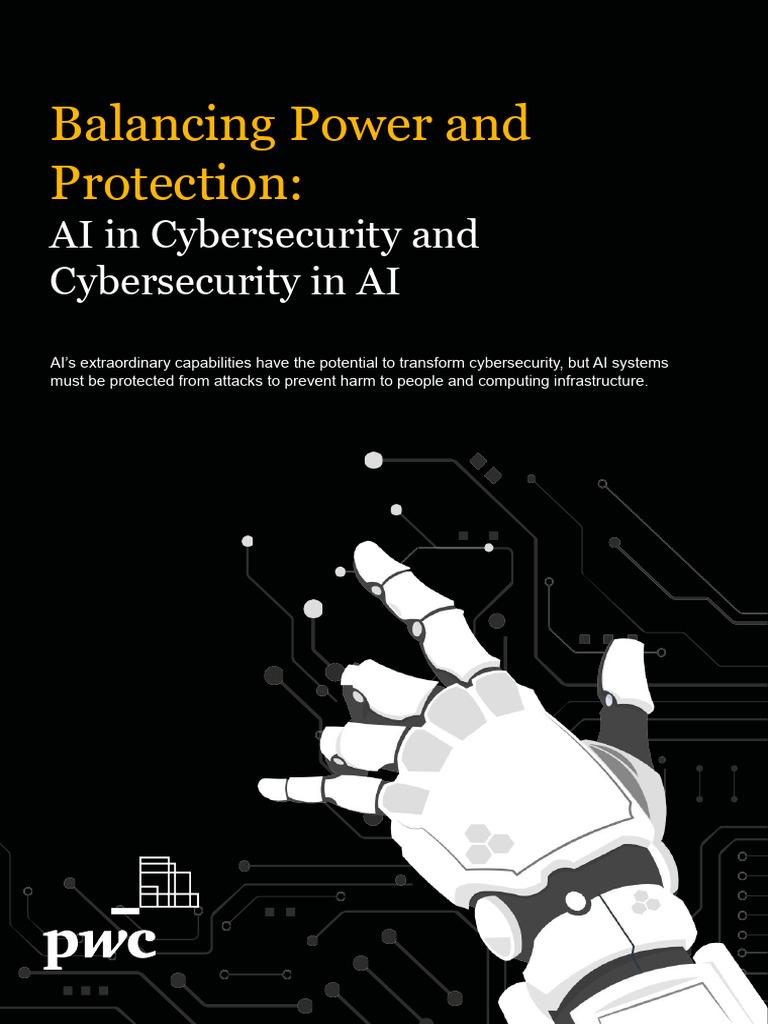 Balancing Power and Protection:

AI in Cybersecurity and Cybersecurity in AI

AI's extraordinary capabilities have the potential to transform cybersecurity, but AI systems must be protected from attacks to prevent harm to people and computing infrastructure.

pwc